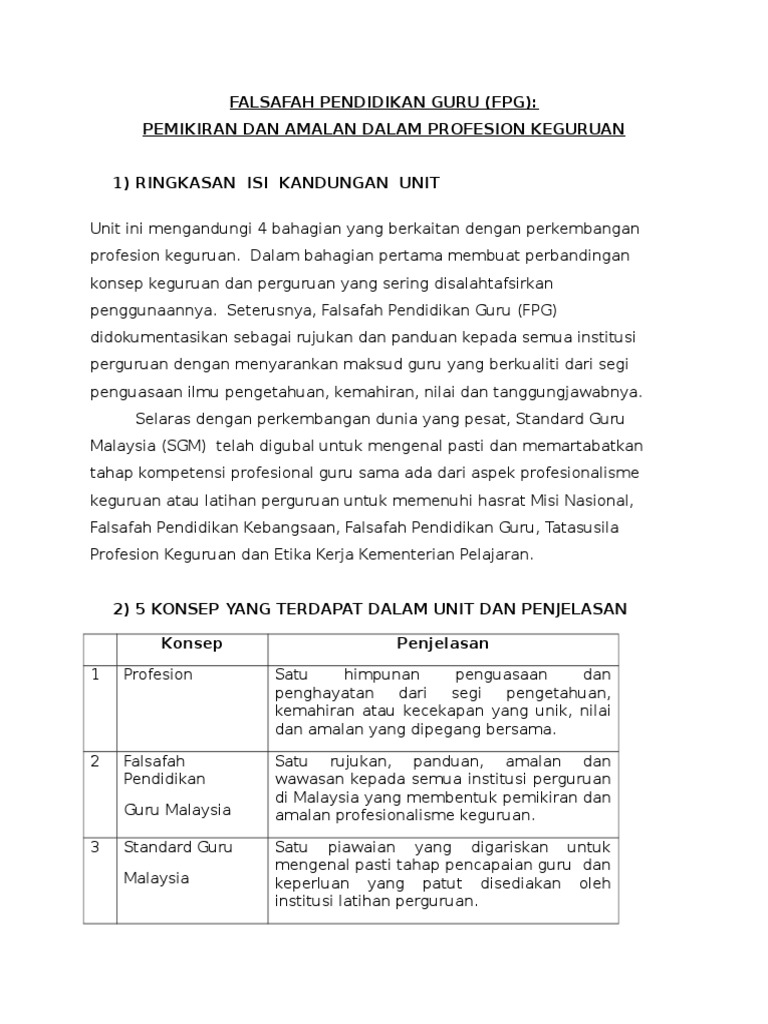 FALSAFAH PENDIDIKAN GURU (FPG):
PEMIKIRAN DAN AMALAN DALAM PROFESION KEGURUAN

1) RINGKASAN ISI KANDUNGAN UNIT

Unit ini mengandungi 4 bahagian yang berkaitan dengan perkembangan profesion keguruan. Dalam bahagian pertama membuat perbandingan konsep keguruan dan perguruan yang sering disalahtafsirkan penggunaannya. Seterusnya, Falsafah Pendidikan Guru (FPG) didokumentasikan sebagai rujukan dan panduan kepada semua institusi perguruan dengan menyarankan maksud guru yang berkualiti dari segi penguasaan ilmu pengetahuan, kemahiran, nilai dan tanggungjawabnya.

Selaras dengan perkembangan dunia yang pesat, Standard Guru Malaysia (SGM) telah digubal untuk mengenal pasti dan memartabatkan tahap kompetensi profesional guru sama ada dari aspek profesionalisme keguruan atau latihan perguruan untuk memenuhi hasrat Misi Nasional, Falsafah Pendidikan Kebangsaan, Falsafah Pendidikan Guru, Tatasusila Profesion Keguruan dan Etika Kerja Kementerian Pelajaran.

2) 5 KONSEP YANG TERDAPAT DALAM UNIT DAN PENJELASAN

| | Konsep | Penjelasan |
|---|---|---|
| 1 | Profesion | Satu himpunan penguasaan dan penghayatan dari segi pengetahuan, kemahiran atau kecekapan yang unik, nilai dan amalan yang dipegang bersama. |
| 2 | Falsafah Pendidikan Guru Malaysia | Satu rujukan, panduan, amalan dan wawasan kepada semua institusi perguruan di Malaysia yang membentuk pemikiran dan amalan profesionalisme keguruan. |
| 3 | Standard Guru Malaysia | Satu piawaian yang digariskan untuk mengenal pasti tahap pencapaian guru dan keperluan yang patut disediakan oleh institusi latihan perguruan. |